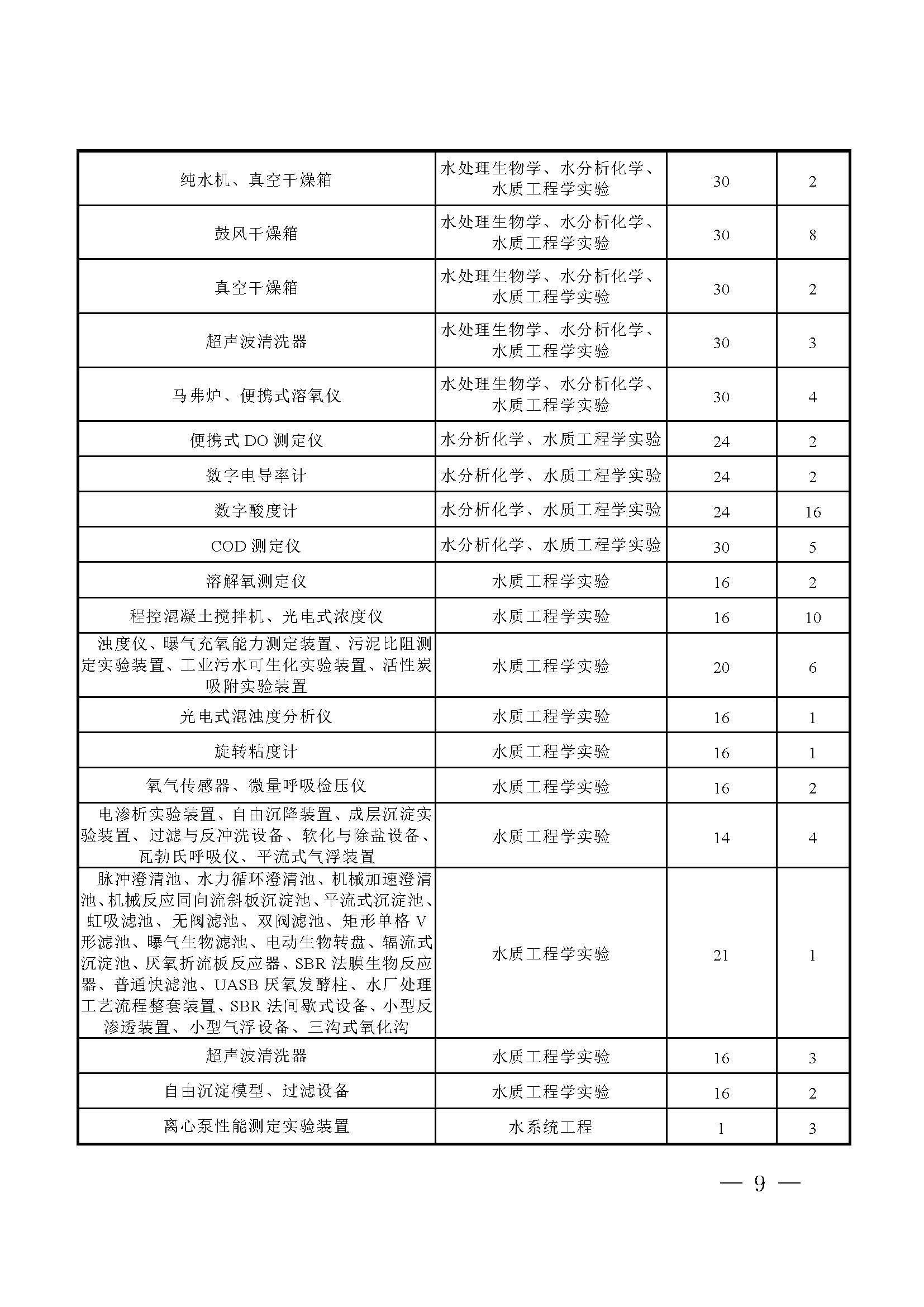 | 纯水机、真空干燥箱 | 水处理生物学、水分析化学、水质工程学实验 | 30 | 2 |
|---|---|---|---|
| 鼓风干燥箱 | 水处理生物学、水分析化学、水质工程学实验 | 30 | 8 |
| 真空干燥箱 | 水处理生物学、水分析化学、水质工程学实验 | 30 | 2 |
| 超声波清洗器 | 水处理生物学、水分析化学、水质工程学实验 | 30 | 3 |
| 马弗炉、便携式溶氧仪 | 水处理生物学、水分析化学、水质工程学实验 | 30 | 4 |
| 便携式 DO 测定仪 | 水分析化学、水质工程学实验 | 24 | 2 |
| 数字电导率计 | 水分析化学、水质工程学实验 | 24 | 2 |
| 数字酸度计 | 水分析化学、水质工程学实验 | 24 | 16 |
| COD 测定仪 | 水分析化学、水质工程学实验 | 30 | 5 |
| 溶解氧测定仪 | 水质工程学实验 | 16 | 2 |
| 程控混凝土搅拌机、光电式浓度仪 | 水质工程学实验 | 16 | 10 |
| 浊度仪、曝气充氧能力测定装置、污泥比阻测定实验装置、工业污水可生化实验装置、活性炭吸附实验装置 | 水质工程学实验 | 20 | 6 |
| 光电式混浊度分析仪 | 水质工程学实验 | 16 | 1 |
| 旋转粘度计 | 水质工程学实验 | 16 | 1 |
| 氧气传感器、微量呼吸检压仪 | 水质工程学实验 | 16 | 2 |
| 电渗析实验装置、自由沉降装置、成层沉淀实验装置、过滤与反冲洗设备、软化与除盐设备、瓦勃氏呼吸仪、平流式气浮装置 | 水质工程学实验 | 14 | 4 |
| 脉冲澄清池、水力循环澄清池、机械加速澄清池、机械反应同向流斜板沉淀池、平流式沉淀池、虹吸滤池、无阀滤池、双阀滤池、矩形单格 V 形滤池、曝气生物滤池、电动生物转盘、辐流式沉淀池、厌氧折流板反应器、SBR 法膜生物反应器、普通快滤池、UASB 厌氧发酵柱、水厂处理工艺流程整套装置、SBR 法间歇式设备、小型反渗透装置、小型气浮设备、三沟式氧化沟 | 水质工程学实验 | 21 | 1 |
| 超声波清洗器 | 水质工程学实验 | 16 | 3 |
| 自由沉淀模型、过滤设备 | 水质工程学实验 | 16 | 2 |
| 离心泵性能测定实验装置 | 水系统工程 | 1 | 3 |

— 9 —